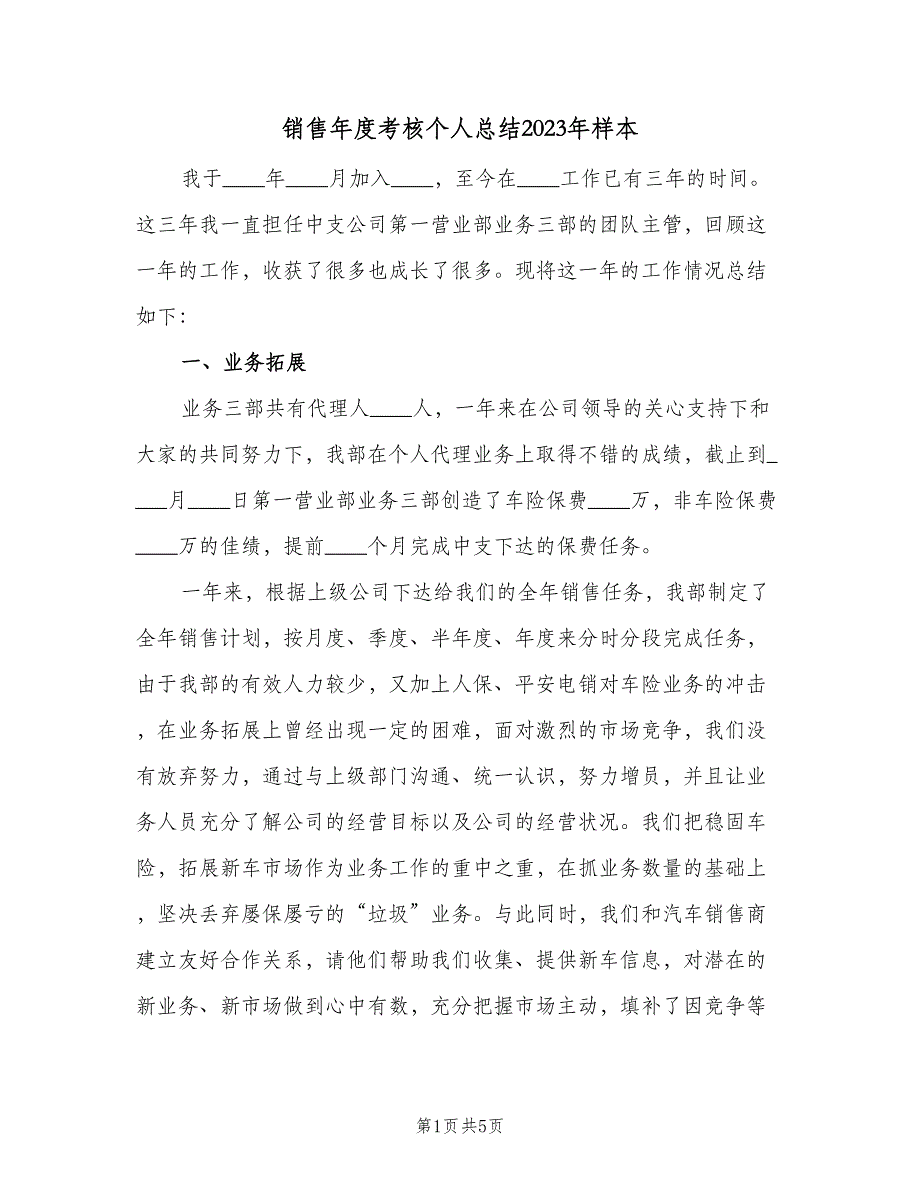 销售年度考核个人总结2023年样本

我于____年____月加入____，至今在____工作已有三年的时间。这三年我一直担任中支公司第一营业部业务三部的团队主管，回顾这一年的工作，收获了很多也成长了很多。现将这一年的工作情况总结如下：

一、业务拓展

业务三部共有代理人____人，一年来在公司领导的关心支持下和大家的共同努力下，我部在个人代理业务上取得不错的成绩，截止到____月____日第一营业部业务三部创造了车险保费____万，非车险保费____万的佳绩，提前____个月完成中支下达的保费任务。

一年来，根据上级公司下达给我们的全年销售任务，我部制定了全年销售计划，按月度、季度、半年度、年度来分时分段完成任务，由于我部的有效人力较少，又加上人保、平安电销对车险业务的冲击，在业务拓展上曾经出现一定的困难，面对激烈的市场竞争，我们没有放弃努力，通过与上级部门沟通、统一认识，努力增员，并且让业务人员充分了解公司的经营目标以及公司的经营状况。我们把稳固车险，拓展新车市场作为业务工作的重中之重，在抓业务数量的基础上，坚决丢弃屡保屡亏的“垃圾”业务。与此同时，我们和汽车销售商建立友好合作关系，请他们帮助我们收集、提供新车信息，对潜在的新业务、新市场做到心中有数，充分把握市场主动，填补了因竞争等

第1页 共5页